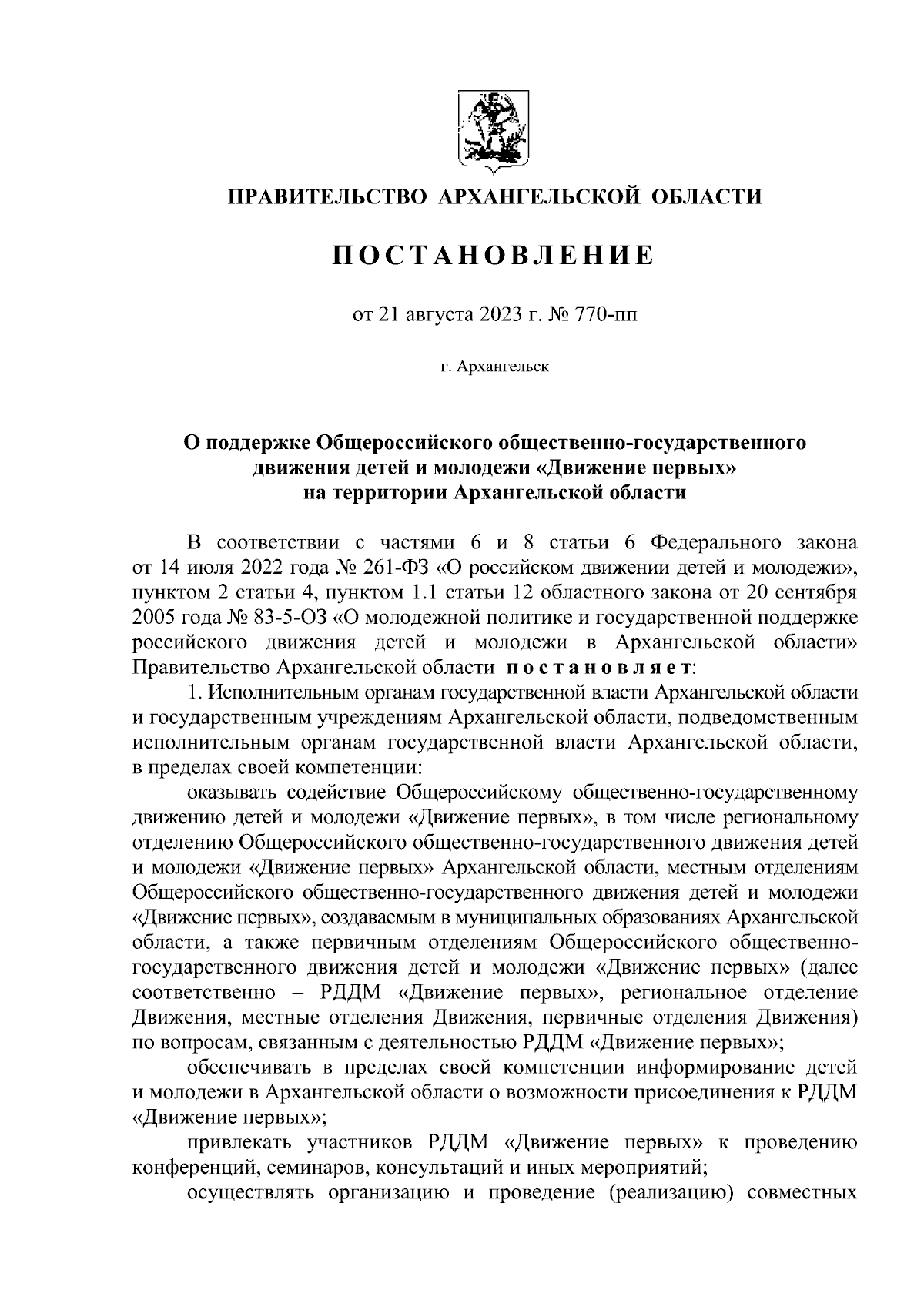 ПРАВИТЕЛЬСТВО АРХАНГЕЛЬСКОЙ ОБЛАСТИ

ПОСТАНОВЛЕНИЕ

от 21 августа 2023 г. № 770-пп

г. Архангельск

О поддержке Общероссийского общественно-государственного движения детей и молодежи «Движение первых» на территории Архангельской области

В соответствии с частями 6 и 8 статьи 6 Федерального закона от 14 июля 2022 года № 261-ФЗ «О российском движении детей и молодежи», пунктом 2 статьи 4, пунктом 1.1 статьи 12 областного закона от 20 сентября 2005 года № 83-5-ОЗ «О молодежной политике и государственной поддержке российского движения детей и молодежи в Архангельской области» Правительство Архангельской области постановляет:

1. Исполнительным органам государственной власти Архангельской области и государственным учреждениям Архангельской области, подведомственным исполнительным органам государственной власти Архангельской области, в пределах своей компетенции:

оказывать содействие Общероссийскому общественно-государственному движению детей и молодежи «Движение первых», в том числе региональному отделению Общероссийского общественно-государственного движения детей и молодежи «Движение первых» Архангельской области, местным отделениям Общероссийского общественно-государственного движения детей и молодежи «Движение первых», создаваемым в муниципальных образованиях Архангельской области, а также первичным отделениям Общероссийского общественно-государственного движения детей и молодежи «Движение первых» (далее соответственно – РДДМ «Движение первых», региональное отделение Движения, местные отделения Движения, первичные отделения Движения) по вопросам, связанным с деятельностью РДДМ «Движение первых»;

обеспечивать в пределах своей компетенции информирование детей и молодежи в Архангельской области о возможности присоединения к РДДМ «Движение первых»;

привлекать участников РДДМ «Движение первых» к проведению конференций, семинаров, консультаций и иных мероприятий;

осуществлять организацию и проведение (реализацию) совместных